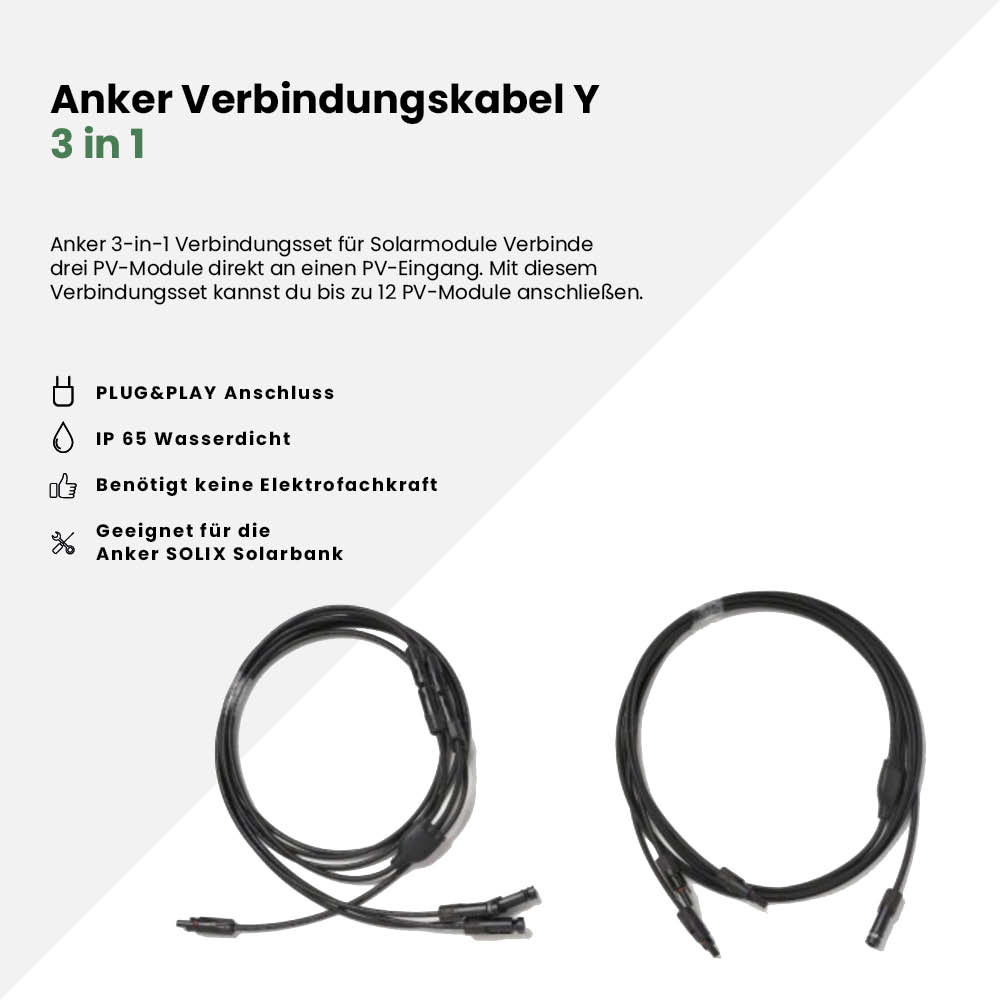 Anker Verbindungskabel Y
3 in 1

Anker 3-in-1 Verbindungsset für Solarmodule Verbinde drei PV-Module direkt an einen PV-Eingang. Mit diesem Verbindungsset kannst du bis zu 12 PV-Module anschließen.

PLUG&PLAY Anschluss

IP 65 Wasserdicht

Benötigt keine Elektrofachkraft

Geeignet für die
Anker SOLIX Solarbank